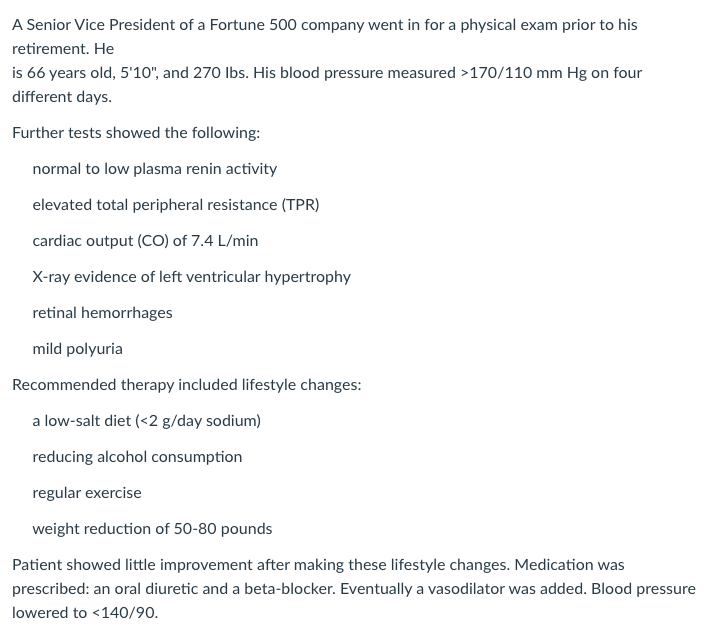 A Senior Vice President of a Fortune 500 company went in for a physical exam prior to his retirement. He
is 66 years old, 5'10", and 270 lbs. His blood pressure measured >170/110 mm Hg on four different days.

Further tests showed the following:

normal to low plasma renin activity

elevated total peripheral resistance (TPR)

cardiac output (CO) of 7.4 L/min

X-ray evidence of left ventricular hypertrophy

retinal hemorrhages

mild polyuria

Recommended therapy included lifestyle changes:

a low-salt diet (<2 g/day sodium)

reducing alcohol consumption

regular exercise

weight reduction of 50-80 pounds

Patient showed little improvement after making these lifestyle changes. Medication was prescribed: an oral diuretic and a beta-blocker. Eventually a vasodilator was added. Blood pressure lowered to <140/90.